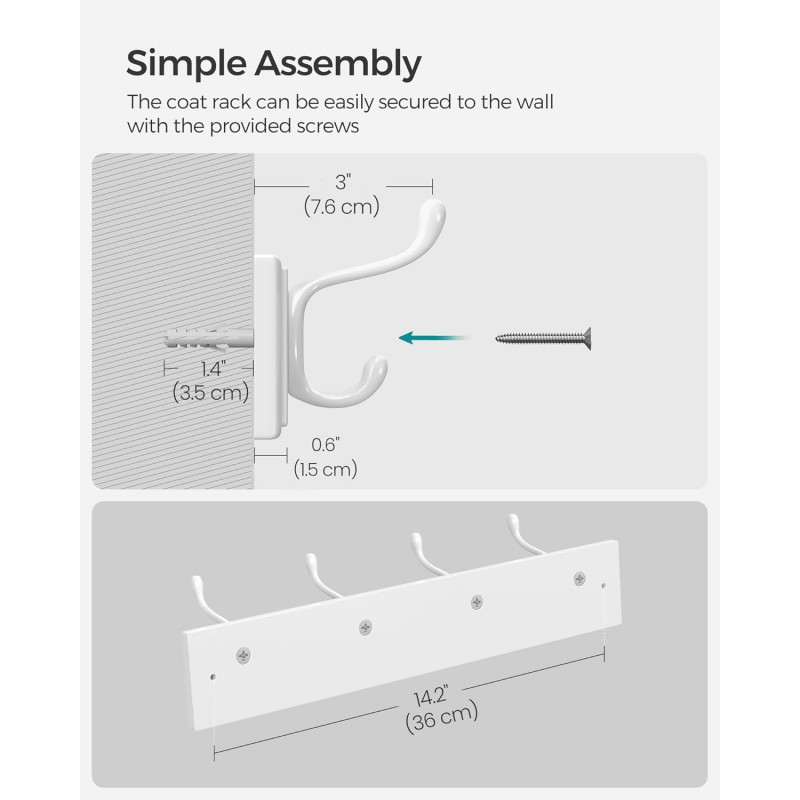 Simple Assembly

The coat rack can be easily secured to the wall with the provided screws

3"
(7.6 cm)

1.4"
(3.5 cm)

0.6"
(1.5 cm)

14.2"
(36 cm)